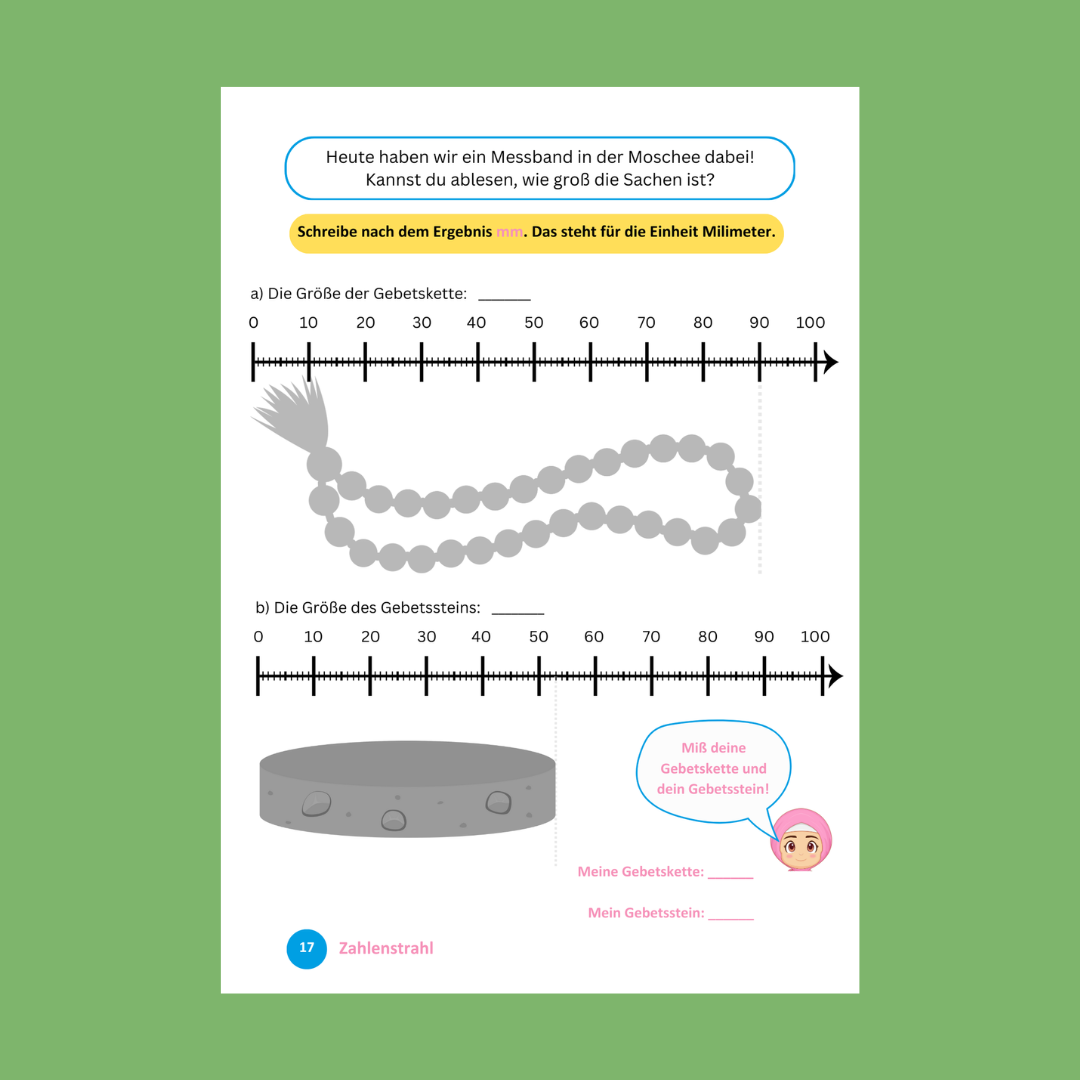 Heute haben wir ein Messband in der Moschee dabei! Kannst du ablesen, wie groß die Sachen ist?

Schreibe nach dem Ergebnis mm. Das steht für die Einheit Milimeter.

a) Die Größe der Gebetskette: ______

0 10 20 30 40 50 60 70 80 90 100

b) Die Größe des Gebetssteins: ______

0 10 20 30 40 50 60 70 80 90 100

Miß deine Gebetskette und dein Gebetsstein!

Meine Gebetskette: ______

Mein Gebetsstein: ______

17 Zahlenstrahl